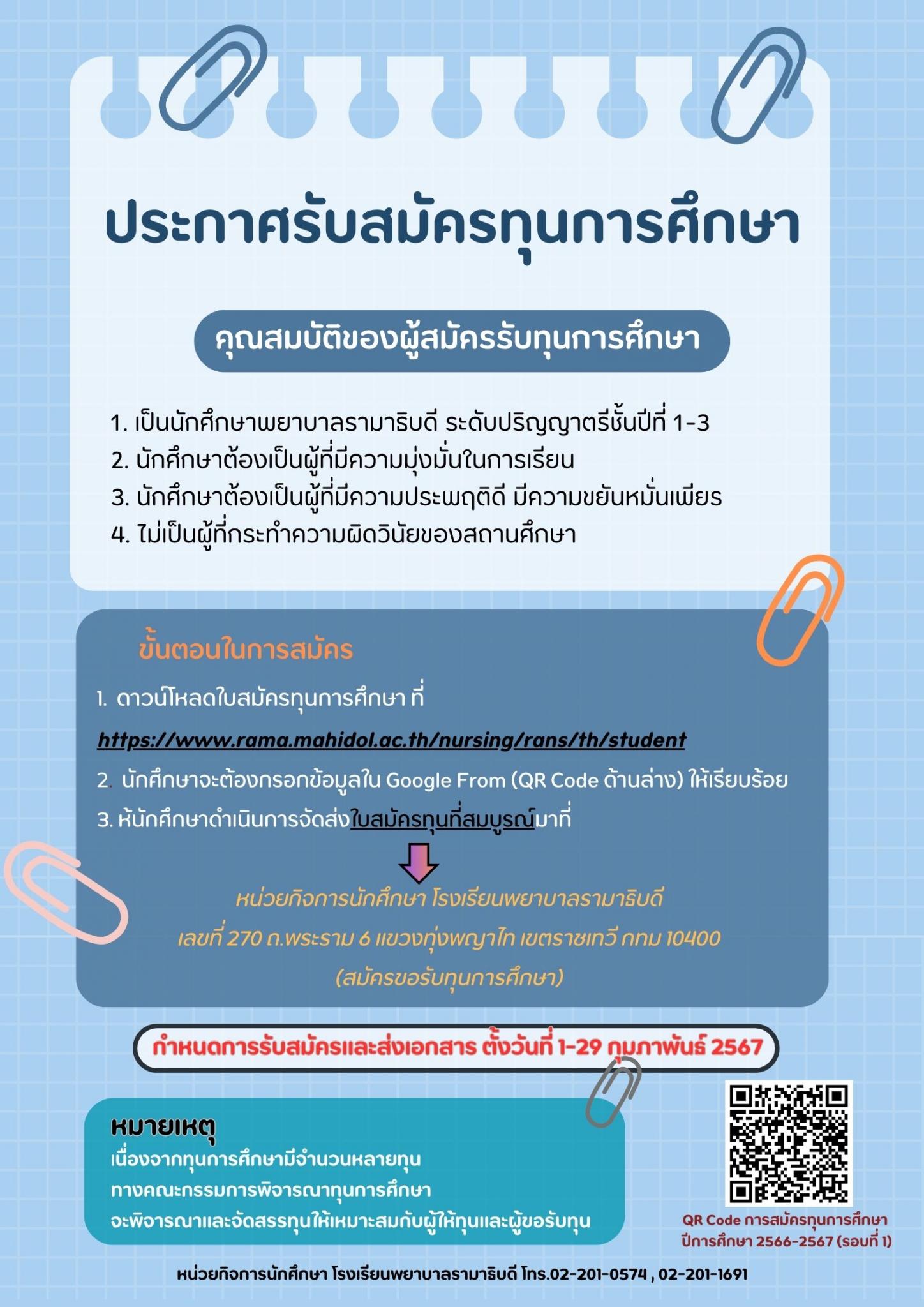 ประกาศรับสมัครทุนการศึกษา

คุณสมบัติของผู้สมัครรับทุนการศึกษา

1. เป็นนักศึกษาพยาบาลรามาธิบดี ระดับปริญญาตรีชั้นปีที่ 1-3
2. นักศึกษาต้องเป็นผู้ที่มีความมุ่งมั่นในการเรียน
3. นักศึกษาต้องเป็นผู้ที่มีความประพฤติดี มีความขยันหมั่นเพียร
4. ไม่เป็นผู้ที่กระทำความผิดวินัยของสถานศึกษา

ขั้นตอนในการสมัคร

1. ดาวน์โหลดใบสมัครทุนการศึกษา ที่
https://www.rama.mahidol.ac.th/nursing/rans/th/student
2. นักศึกษาจะต้องกรอกข้อมูลใน Google From (QR Code ด้านล่าง) ให้เรียบร้อย
3. ห้นักศึกษาดำเนินการจัดส่งใบสมัครทุนที่สมบูรณ์มาที่

หน่วยกิจการนักศึกษา โรงเรียนพยาบาลรามาธิบดี
เลขที่ 270 ถ.พระราม 6 แขวงทุ่งพญาไท เขตราชเทวี กทม 10400
(สมัครขอรับทุนการศึกษา)

กำหนดการรับสมัครและส่งเอกสาร ตั้งวันที่ 1-29 กุมภาพันธ์ 2567

หมายเหตุ
เนื่องจากทุนการศึกษามีจำนวนหลายทุน
ทางคณะกรรมการพิจารณาทุนการศึกษา
จะพิจารณาและจัดสรรทุนให้เหมาะสมกับผู้ให้ทุนและผู้ขอรับทุน

QR Code การสมัครทุนการศึกษา
ปีการศึกษา 2566-2567 (รอบที่ 1)

หน่วยกิจการนักศึกษา โรงเรียนพยาบาลรามาธิบดี โทร.02-201-0574 , 02-201-1691